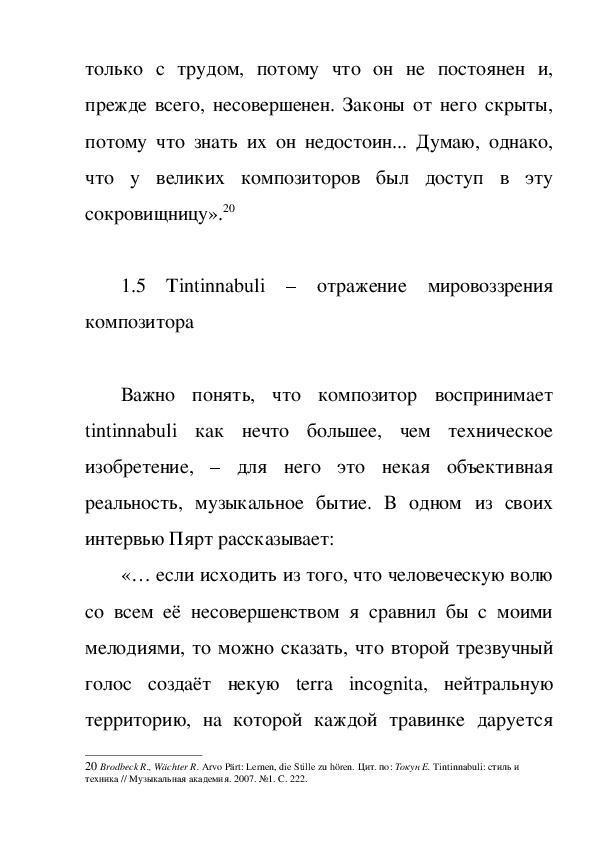 только с трудом, потому что он не постоянен и, прежде всего, несовершенен. Законы от него скрыты, потому что знать их он недостоин... Думаю, однако, что у великих композиторов был доступ в эту сокровищницу».$^{20}$

1.5 Tintinnabuli – отражение мировоззрения композитора

Важно понять, что композитор воспринимает tintinnabuli как нечто большее, чем техническое изобретение, – для него это некая объективная реальность, музыкальное бытие. В одном из своих интервью Пярт рассказывает:

«… если исходить из того, что человеческую волю со всем её несовершенством я сравнил бы с моими мелодиями, то можно сказать, что второй трезвучный голос создаёт некую terra incognita, нейтральную территорию, на которой каждой травинке даруется

20 Brodbeck R., Wächter R. Arvo Pärt: Lernen, die Stille zu hören. Цит. по: Токун Е. Tintinnabuli: стиль и техника // Музыкальная академия. 2007. №1. С. 222.